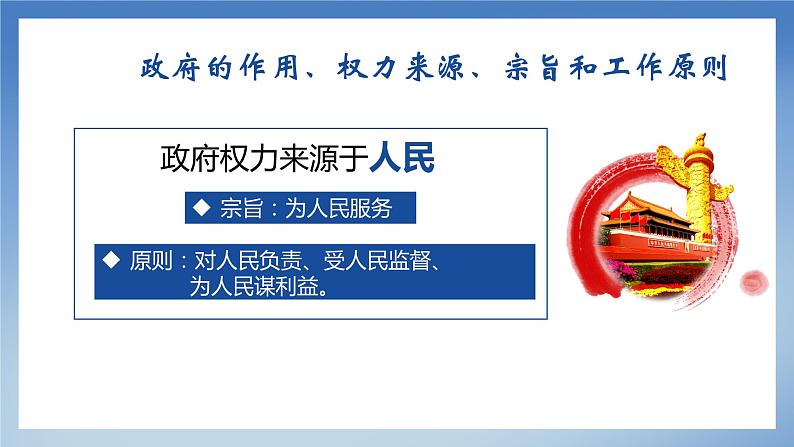 政府的作用、权力来源、宗旨和工作原则

政府权力来源于人民

◆ 宗旨：为人民服务

◆ 原则：对人民负责、受人民监督、为人民谋利益。